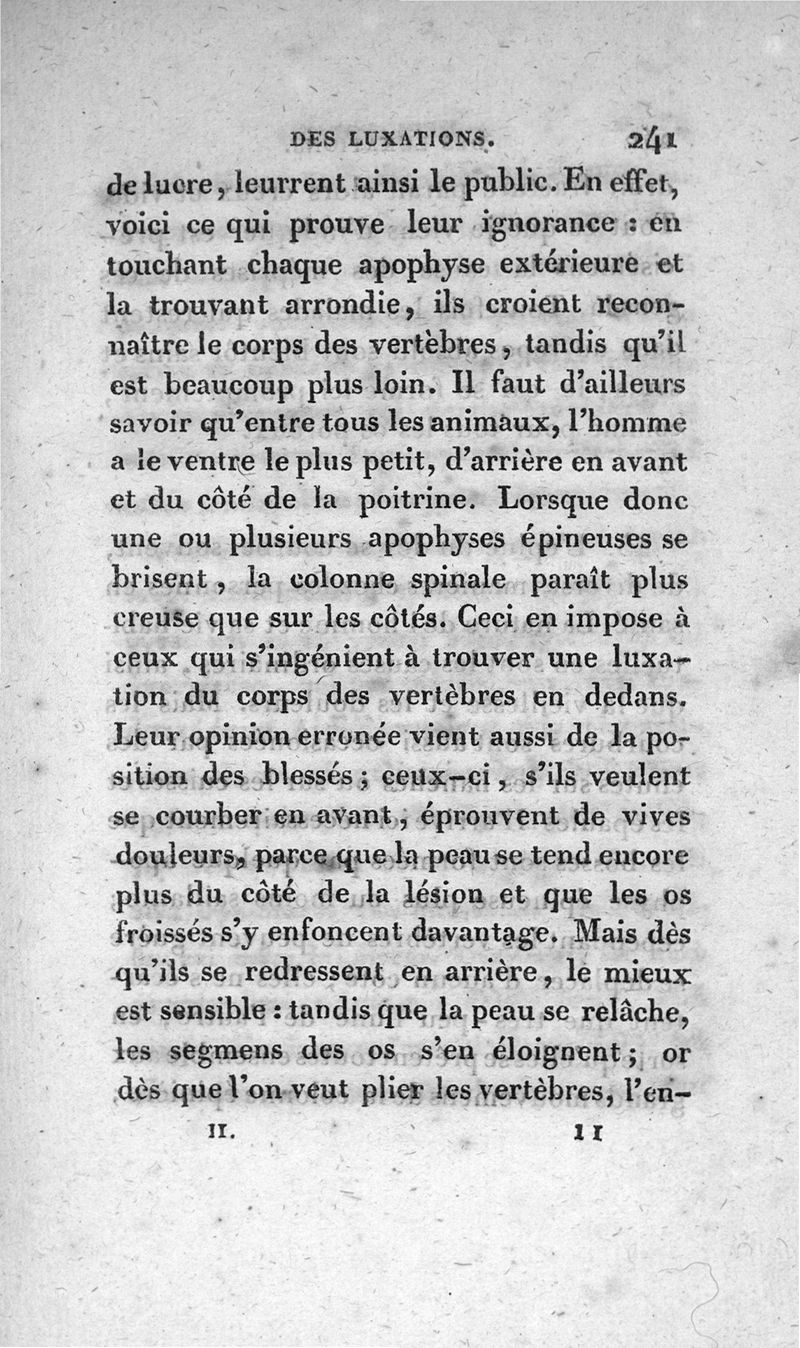 DES LUXATIONS. 241

de lucre, leurrent ainsi le public. En effet, voici ce qui prouve leur ignorance : en touchant chaque apophyse extérieure et la trouvant arrondie, ils croient reconnaître le corps des vertèbres, tandis qu'il est beaucoup plus loin. Il faut d'ailleurs savoir qu'entre tous les animaux, l'homme a le ventre le plus petit, d'arrière en avant et du côté de la poitrine. Lorsque donc une ou plusieurs apophyses épineuses se brisent, la colonne spinale paraît plus creuse que sur les côtés. Ceci en impose à ceux qui s'ingénient à trouver une luxation du corps des vertèbres en dedans. Leur opinion erronée vient aussi de la position des blessés ; ceux-ci, s'ils veulent se courber en avant, éprouvent de vives douleurs, parce que la peau se tend encore plus du côté de la lésion et que les os froissés s'y enfoncent davantage. Mais dès qu'ils se redressent en arrière, le mieux est sensible : tandis que la peau se relâche, les segmens des os s'en éloignent ; or dès que l'on veut plier les vertèbres, l'en-

II. 11